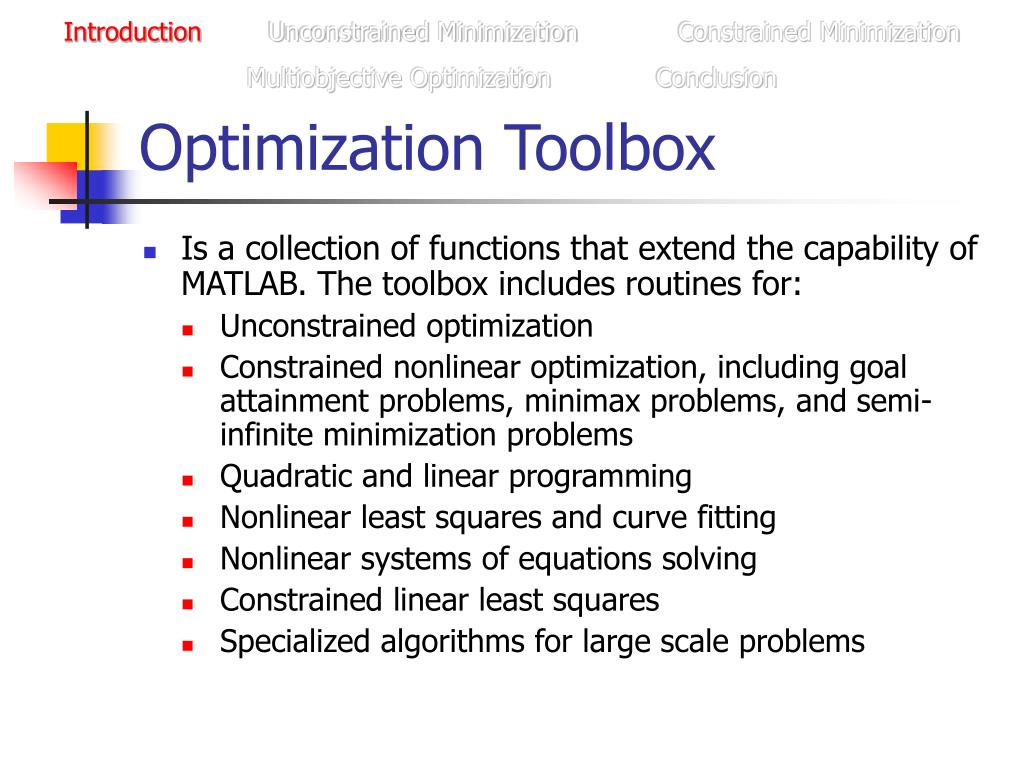 Introduction Unconstrained Minimization Constrained Minimization
Multiobjective Optimization Conclusion

Optimization Toolbox

- Is a collection of functions that extend the capability of MATLAB. The toolbox includes routines for:
  - Unconstrained optimization
  - Constrained nonlinear optimization, including goal attainment problems, minimax problems, and semi-infinite minimization problems
  - Quadratic and linear programming
  - Nonlinear least squares and curve fitting
  - Nonlinear systems of equations solving
  - Constrained linear least squares
  - Specialized algorithms for large scale problems